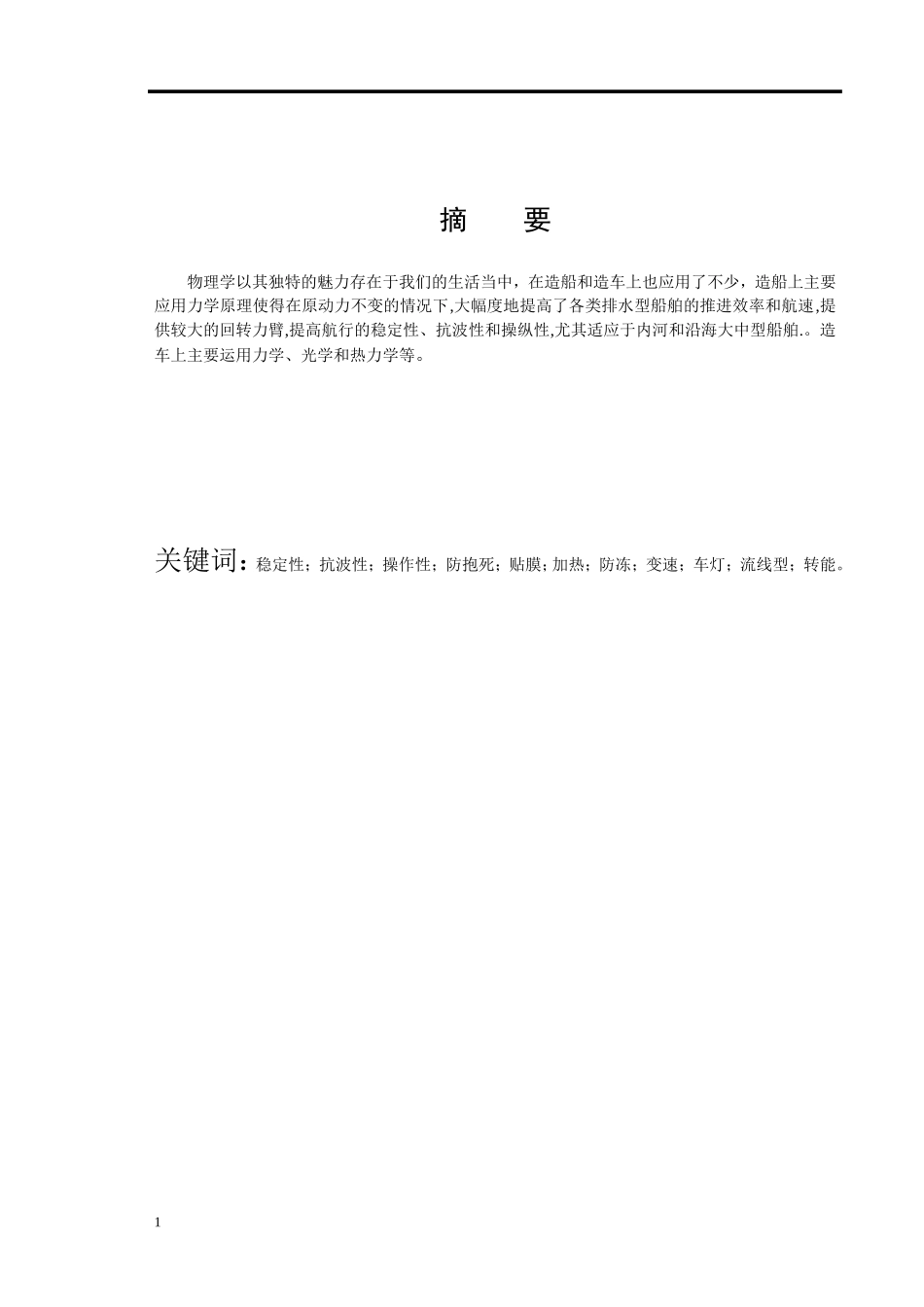 摘　要

物理学以其独特的魅力存在于我们的生活当中，在造船和造车上也应用了不少，造船上主要应用力学原理使得在原动力不变的情况下,大幅度地提高了各类排水型船舶的推进效率和航速,提供较大的回转力臂,提高航行的稳定性、抗波性和操纵性,尤其适应于内河和沿海大中型船舶.。造车上主要运用力学、光学和热力学等。

关键词：稳定性；抗波性；操作性；防抱死；贴膜；加热；防冻；变速；车灯；流线型；转能。

1